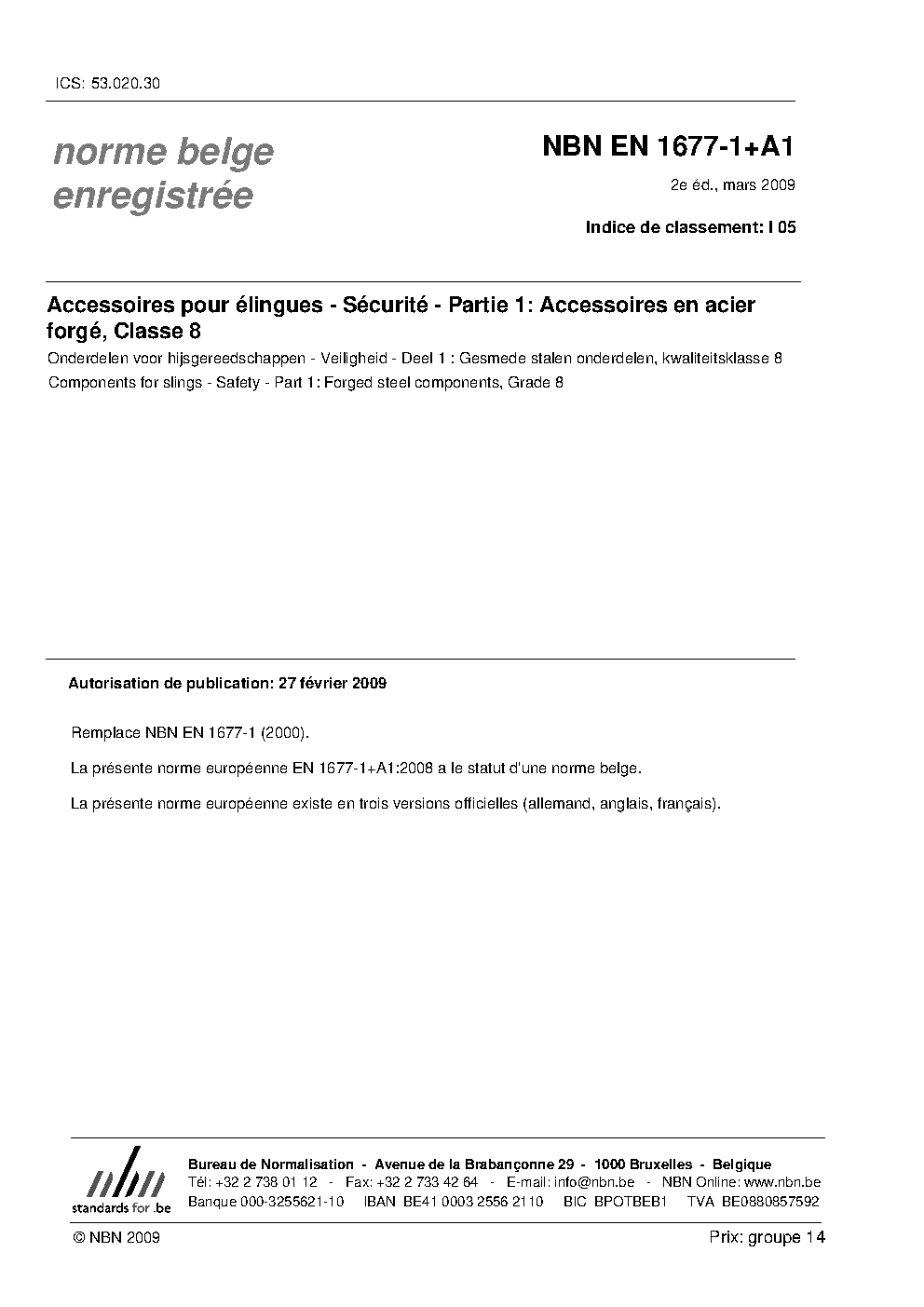 ICS: 53.020.30

norme belge
enregistrée

NBN EN 1677-1+A1

2e éd., mars 2009

Indice de classement: I 05

Accessoires pour élingues - Sécurité - Partie 1: Accessoires en acier forgé, Classe 8

Onderdelen voor hijsgereedschappen - Veiligheid - Deel 1 : Gesmede stalen onderdelen, kwaliteitsklasse 8

Components for slings - Safety - Part 1: Forged steel components, Grade 8

Autorisation de publication: 27 février 2009

Remplace NBN EN 1677-1 (2000).

La présente norme européenne EN 1677-1+A1:2008 a le statut d'une norme belge.

La présente norme européenne existe en trois versions officielles (allemand, anglais, français).

nbn
standards for .be

Bureau de Normalisation - Avenue de la Brabançonne 29 - 1000 Bruxelles - Belgique
Tél: +32 2 738 01 12 - Fax: +32 2 733 42 64 - E-mail: info@nbn.be - NBN Online: www.nbn.be
Banque 000-3255621-10 IBAN BE41 0003 2556 2110 BIC BPOTBEB1 TVA BE0880857592

© NBN 2009

Prix: groupe 14